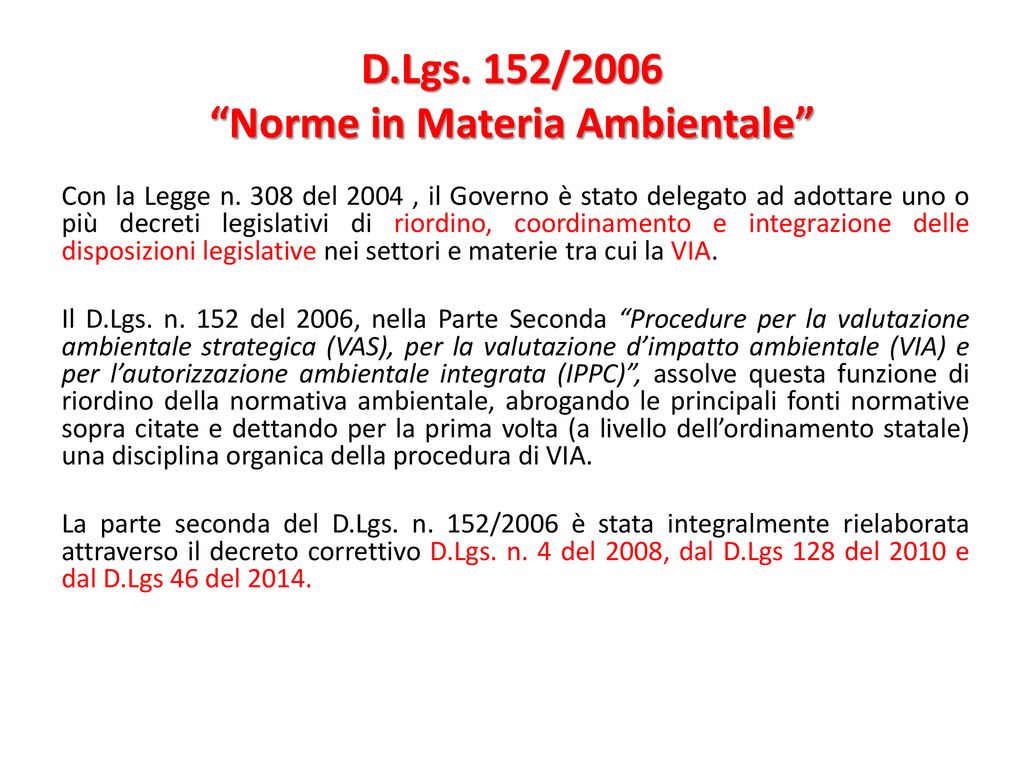 D.Lgs. 152/2006
“Norme in Materia Ambientale”

Con la Legge n. 308 del 2004 , il Governo è stato delegato ad adottare uno o più decreti legislativi di riordino, coordinamento e integrazione delle disposizioni legislative nei settori e materie tra cui la VIA.

Il D.Lgs. n. 152 del 2006, nella Parte Seconda “Procedure per la valutazione ambientale strategica (VAS), per la valutazione d’impatto ambientale (VIA) e per l’autorizzazione ambientale integrata (IPPC)”, assolve questa funzione di riordino della normativa ambientale, abrogando le principali fonti normative sopra citate e dettando per la prima volta (a livello dell’ordinamento statale) una disciplina organica della procedura di VIA.

La parte seconda del D.Lgs. n. 152/2006 è stata integralmente rielaborata attraverso il decreto correttivo D.Lgs. n. 4 del 2008, dal D.Lgs 128 del 2010 e dal D.Lgs 46 del 2014.